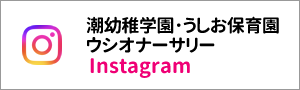 潮幼稚学園・うしお保育園
ウシオナーサリー
Instagram